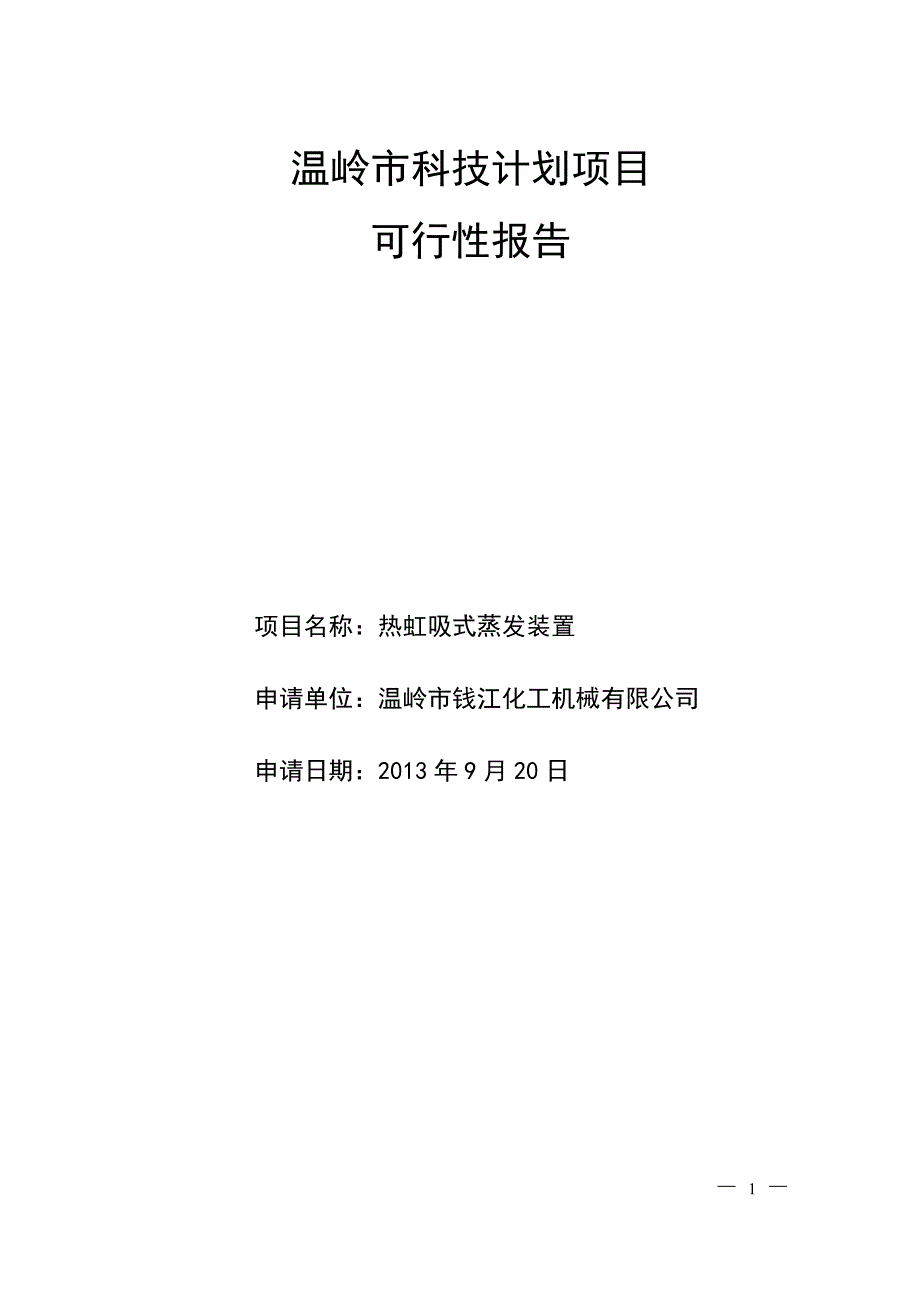 温岭市科技计划项目
可行性报告

项目名称：热虹吸式蒸发装置

申请单位：温岭市钱江化工机械有限公司

申请日期：2013 年 9 月 20 日

— 1 —